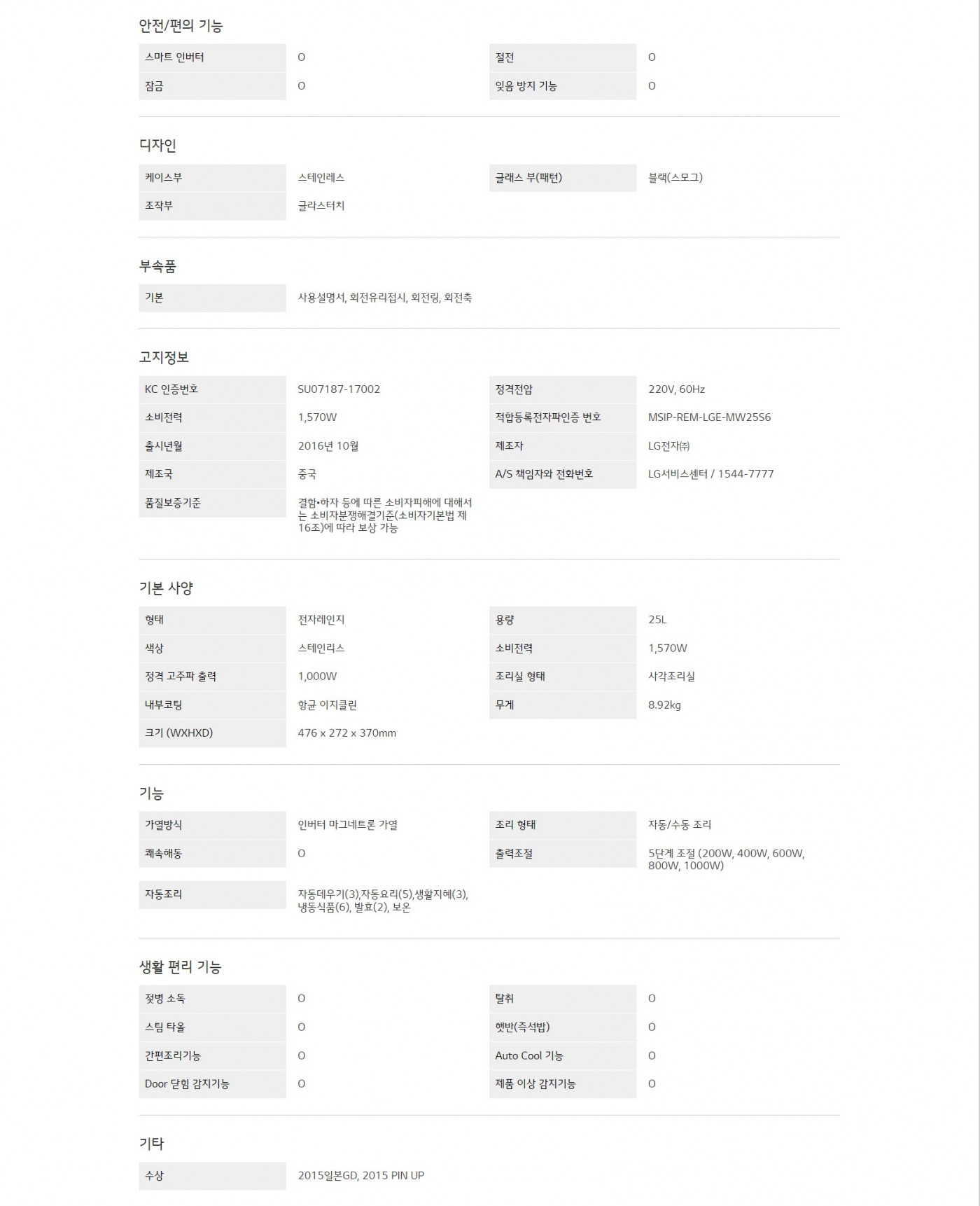 안전/편의 기능

| 스마트 인버터 | O | 절전 | O |
|---|---|---|---|
| 잠금 | O | 잊음 방지 기능 | O |

디자인

| 케이스부 | 스테인레스 | 글래스 부(패턴) | 블랙(스모그) |
|---|---|---|---|
| 조작부 | 글라스터치 | | |

부속품

| 기본 | 사용설명서, 회전유리접시, 회전링, 회전축 |
|---|---|

고지정보

| KC 인증번호 | SU07187-17002 | 정격전압 | 220V, 60Hz |
|---|---|---|---|
| 소비전력 | 1,570W | 적합등록전자파인증 번호 | MSIP-REM-LGE-MW25S6 |
| 출시년월 | 2016년 10월 | 제조자 | LG전자㈜ |
| 제조국 | 중국 | A/S 책임자와 전화번호 | LG서비스센터 / 1544-7777 |
| 품질보증기준 | 결함•하자 등에 따른 소비자피해에 대해서는 소비자분쟁해결기준(소비자기본법 제16조)에 따라 보상 가능 | | |

기본 사양

| 형태 | 전자레인지 | 용량 | 25L |
|---|---|---|---|
| 색상 | 스테인리스 | 소비전력 | 1,570W |
| 정격 고주파 출력 | 1,000W | 조리실 형태 | 사각조리실 |
| 내부코팅 | 항균 이지클린 | 무게 | 8.92kg |
| 크기 (WXHXD) | 476 x 272 x 370mm | | |

기능

| 가열방식 | 인버터 마그네트론 가열 | 조리 형태 | 자동/수동 조리 |
|---|---|---|---|
| 쾌속해동 | O | 출력조절 | 5단계 조절 (200W, 400W, 600W, 800W, 1000W) |
| 자동조리 | 자동데우기(3),자동요리(5),생활지혜(3), 냉동식품(6), 발효(2), 보온 | | |

생활 편리 기능

| 젖병 소독 | O | 탈취 | O |
|---|---|---|---|
| 스팀 타올 | O | 햇반(즉석밥) | O |
| 간편조리기능 | O | Auto Cool 기능 | O |
| Door 닫힘 감지기능 | O | 제품 이상 감지기능 | O |

기타

| 수상 | 2015일본GD, 2015 PIN UP |
|---|---|